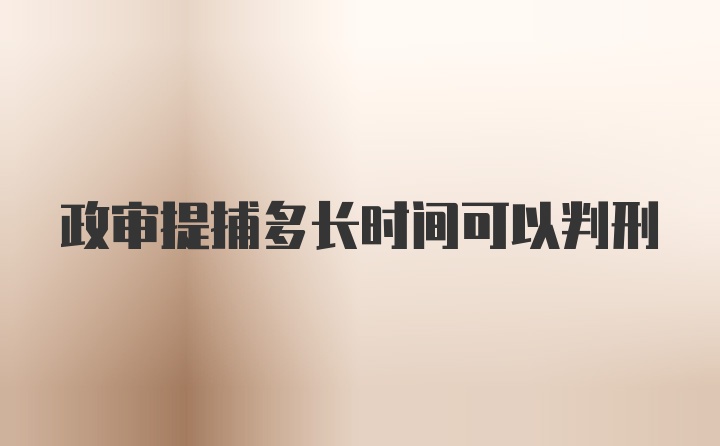 政审提捕多长时间可以判刑